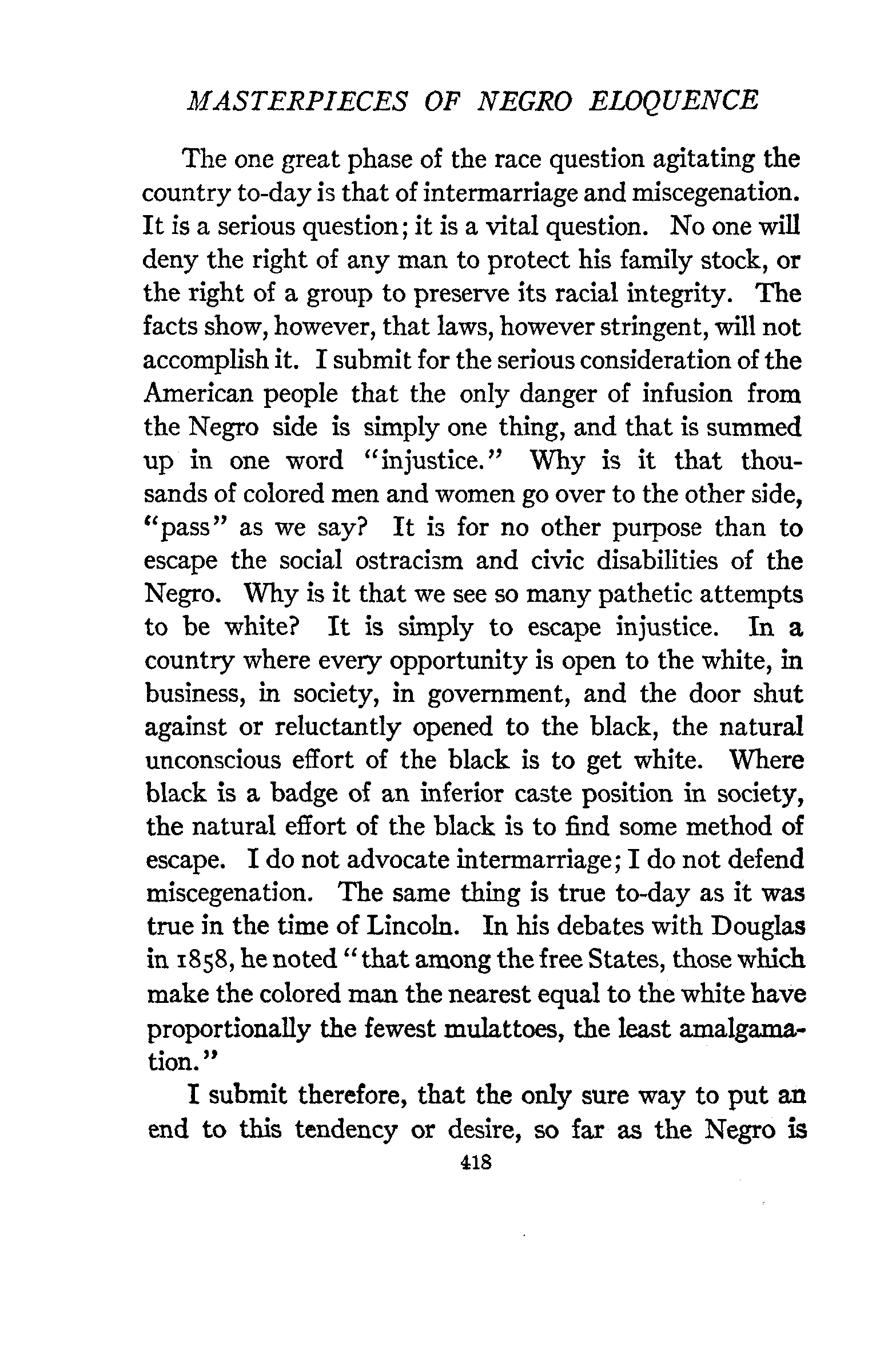 MASTERPIECES OF NEGRO ELOQUENCE

The one great phase of the race question agitating the country to-day is that of intermarriage and miscegenation. It is a serious question; it is a vital question. No one will deny the right of any man to protect his family stock, or the right of a group to preserve its racial integrity. The facts show, however, that laws, however stringent, will not accomplish it. I submit for the serious consideration of the American people that the only danger of infusion from the Negro side is simply one thing, and that is summed up in one word "injustice." Why is it that thousands of colored men and women go over to the other side, "pass" as we say? It is for no other purpose than to escape the social ostracism and civic disabilities of the Negro. Why is it that we see so many pathetic attempts to be white? It is simply to escape injustice. In a country where every opportunity is open to the white, in business, in society, in government, and the door shut against or reluctantly opened to the black, the natural unconscious effort of the black is to get white. Where black is a badge of an inferior caste position in society, the natural effort of the black is to find some method of escape. I do not advocate intermarriage; I do not defend miscegenation. The same thing is true to-day as it was true in the time of Lincoln. In his debates with Douglas in 1858, he noted "that among the free States, those which make the colored man the nearest equal to the white have proportionally the fewest mulattoes, the least amalgamation."

I submit therefore, that the only sure way to put an end to this tendency or desire, so far as the Negro is

418